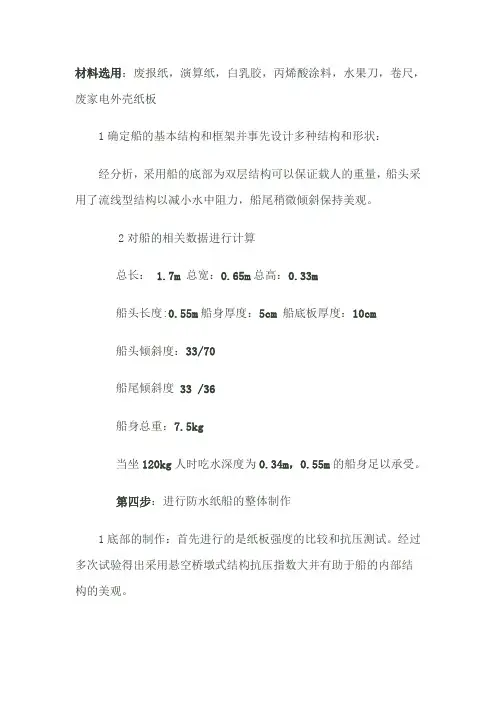 材料选用：废报纸，演算纸，白乳胶，丙烯酸涂料，水果刀，卷尺，废家电外壳纸板

1 确定船的基本结构和框架并事先设计多种结构和形状：

经分析，采用船的底部为双层结构可以保证载人的重量，船头采用了流线型结构以减小水中阻力，船尾稍微倾斜保持美观。

2 对船的相关数据进行计算

总长： 1.7m 总宽：0.65m 总高：0.33m

船头长度:0.55m 船身厚度：5cm 船底板厚度：10cm

船头倾斜度：33/70

船尾倾斜度 33 /36

船身总重：7.5kg

当坐 120kg 人时吃水深度为 0.34m，0.55m 的船身足以承受。

第四步：进行防水纸船的整体制作

1 底部的制作：首先进行的是纸板强度的比较和抗压测试。经过多次试验得出采用悬空桥墩式结构抗压指数大并有助于船的内部结构的美观。